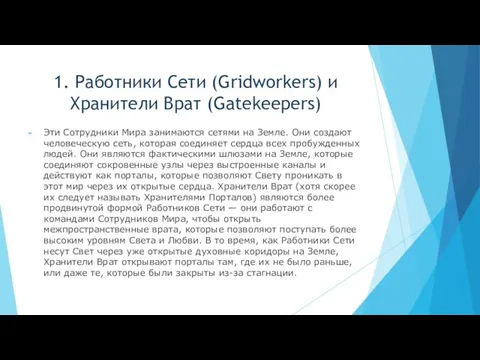 1. Работники Сети (Gridworkers) и Хранители Врат (Gatekeepers)

Эти Сотрудники Мира занимаются сетями на Земле. Они создают человеческую сеть, которая соединяет сердца всех пробужденных людей. Они являются фактическими шлюзами на Земле, которые соединяют сокровенные узлы через выстроенные каналы и действуют как порталы, которые позволяют Свету проникать в этот мир через их открытые сердца. Хранители Врат (хотя скорее их следует называть Хранителями Порталов) являются более продвинутой формой Работников Сети — они работают с командами Сотрудников Мира, чтобы открыть межпространственные врата, которые позволяют поступать более высоким уровням Света и Любви. В то время, как Работники Сети несут Свет через уже открытые духовные коридоры на Земле, Хранители Врат открывают порталы там, где их не было раньше, или даже те, которые были закрыты из-за стагнации.